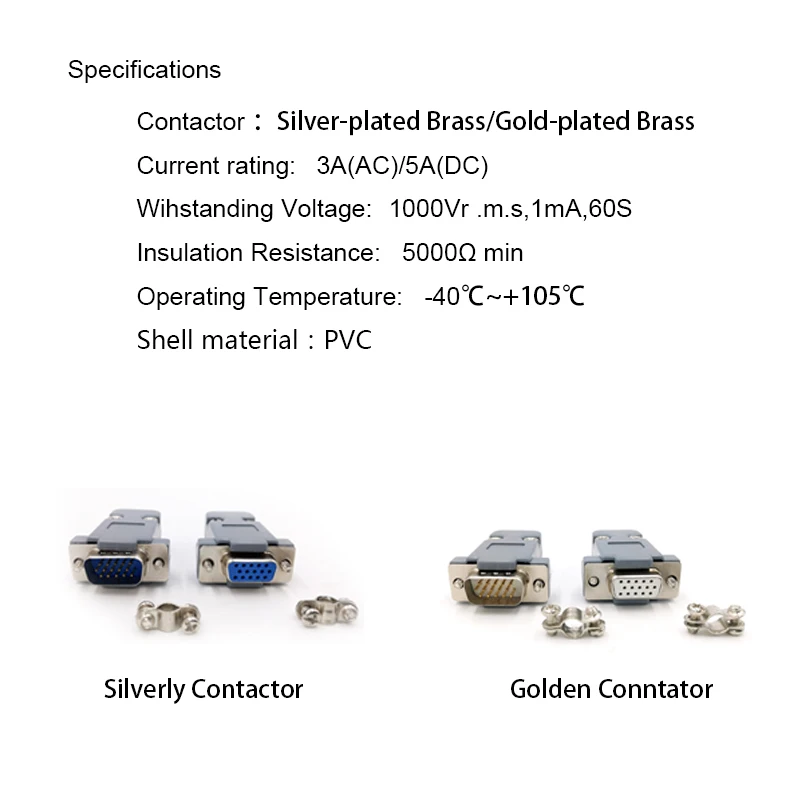 Specifications

Contactor： Silver-plated Brass/Gold-plated Brass

Current rating: 3A(AC)/5A(DC)

Wihstanding Voltage: 1000Vr .m.s,1mA,60S

Insulation Resistance: 5000Ω min

Operating Temperature: -40℃~+105℃

Shell material：PVC

Silverly Contactor

Golden Conntator